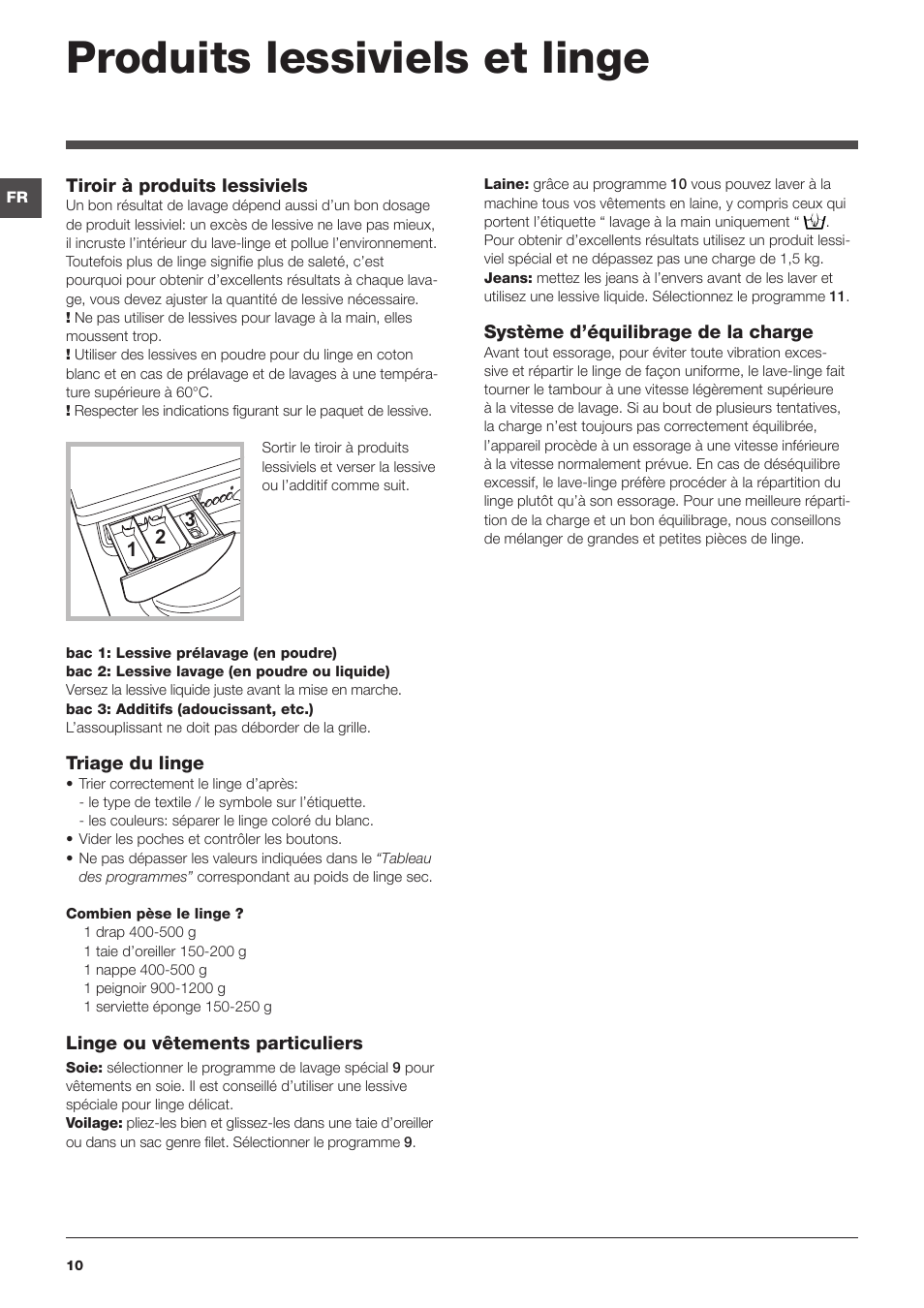 Produits lessiviels et linge

FR

Tiroir à produits lessiviels
Un bon résultat de lavage dépend aussi d'un bon dosage de produit lessiviel: un excès de lessive ne lave pas mieux, il incruste l'intérieur du lave-linge et pollue l'environnement. Toutefois plus de linge signifie plus de saleté, c'est pourquoi pour obtenir d'excellents résultats à chaque lavage, vous devez ajuster la quantité de lessive nécessaire.
! Ne pas utiliser de lessives pour lavage à la main, elles moussent trop.
! Utiliser des lessives en poudre pour du linge en coton blanc et en cas de prélavage et de lavages à une température supérieure à 60°C.
! Respecter les indications figurant sur le paquet de lessive.

1 2 3

Sortir le tiroir à produits lessiviels et verser la lessive ou l'additif comme suit.

bac 1: Lessive prélavage (en poudre)
bac 2: Lessive lavage (en poudre ou liquide)
Versez la lessive liquide juste avant la mise en marche.
bac 3: Additifs (adoucissant, etc.)
L'assouplissant ne doit pas déborder de la grille.

Triage du linge
• Trier correctement le linge d'après:
- le type de textile / le symbole sur l'étiquette.
- les couleurs: séparer le linge coloré du blanc.
• Vider les poches et contrôler les boutons.
• Ne pas dépasser les valeurs indiquées dans le "Tableau des programmes" correspondant au poids de linge sec.

Combien pèse le linge ?
1 drap 400-500 g
1 taie d'oreiller 150-200 g
1 nappe 400-500 g
1 peignoir 900-1200 g
1 serviette éponge 150-250 g

Linge ou vêtements particuliers
Soie: sélectionner le programme de lavage spécial 9 pour vêtements en soie. Il est conseillé d'utiliser une lessive spéciale pour linge délicat.
Voilage: pliez-les bien et glissez-les dans une taie d'oreiller ou dans un sac genre filet. Sélectionner le programme 9.

Laine: grâce au programme 10 vous pouvez laver à la machine tous vos vêtements en laine, y compris ceux qui portent l'étiquette " lavage à la main uniquement " . Pour obtenir d'excellents résultats utilisez un produit lessiviel spécial et ne dépassez pas une charge de 1,5 kg.
Jeans: mettez les jeans à l'envers avant de les laver et utilisez une lessive liquide. Sélectionnez le programme 11.

Système d'équilibrage de la charge
Avant tout essorage, pour éviter toute vibration excessive et répartir le linge de façon uniforme, le lave-linge fait tourner le tambour à une vitesse légèrement supérieure à la vitesse de lavage. Si au bout de plusieurs tentatives, la charge n'est toujours pas correctement équilibrée, l'appareil procède à un essorage à une vitesse inférieure à la vitesse normalement prévue. En cas de déséquilibre excessif, le lave-linge préfère procéder à la répartition du linge plutôt qu'à son essorage. Pour une meilleure répartition de la charge et un bon équilibrage, nous conseillons de mélanger de grandes et petites pièces de linge.

10